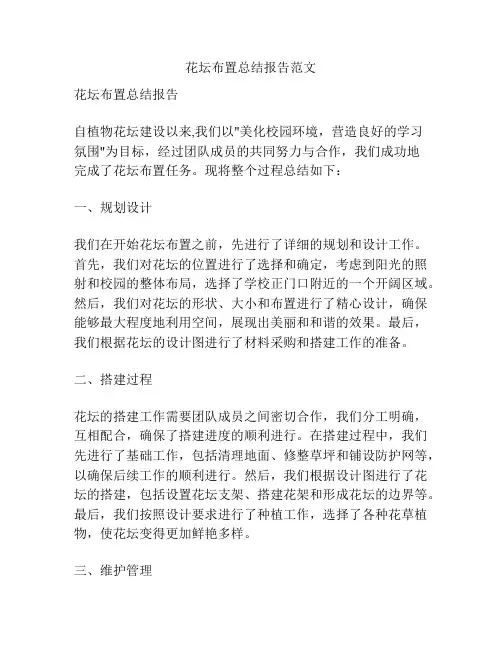 花坛布置总结报告范文

花坛布置总结报告

自植物花坛建设以来,我们以"美化校园环境，营造良好的学习氛围"为目标，经过团队成员的共同努力与合作，我们成功地完成了花坛布置任务。现将整个过程总结如下：

一、规划设计

我们在开始花坛布置之前，先进行了详细的规划和设计工作。首先，我们对花坛的位置进行了选择和确定，考虑到阳光的照射和校园的整体布局，选择了学校正门口附近的一个开阔区域。然后，我们对花坛的形状、大小和布置进行了精心设计，确保能够最大程度地利用空间，展现出美丽和和谐的效果。最后，我们根据花坛的设计图进行了材料采购和搭建工作的准备。

二、搭建过程

花坛的搭建工作需要团队成员之间密切合作，我们分工明确，互相配合，确保了搭建进度的顺利进行。在搭建过程中，我们先进行了基础工作，包括清理地面、修整草坪和铺设防护网等，以确保后续工作的顺利进行。然后，我们根据设计图进行了花坛的搭建，包括设置花坛支架、搭建花架和形成花坛的边界等。最后，我们按照设计要求进行了种植工作，选择了各种花草植物，使花坛变得更加鲜艳多样。

三、维护管理